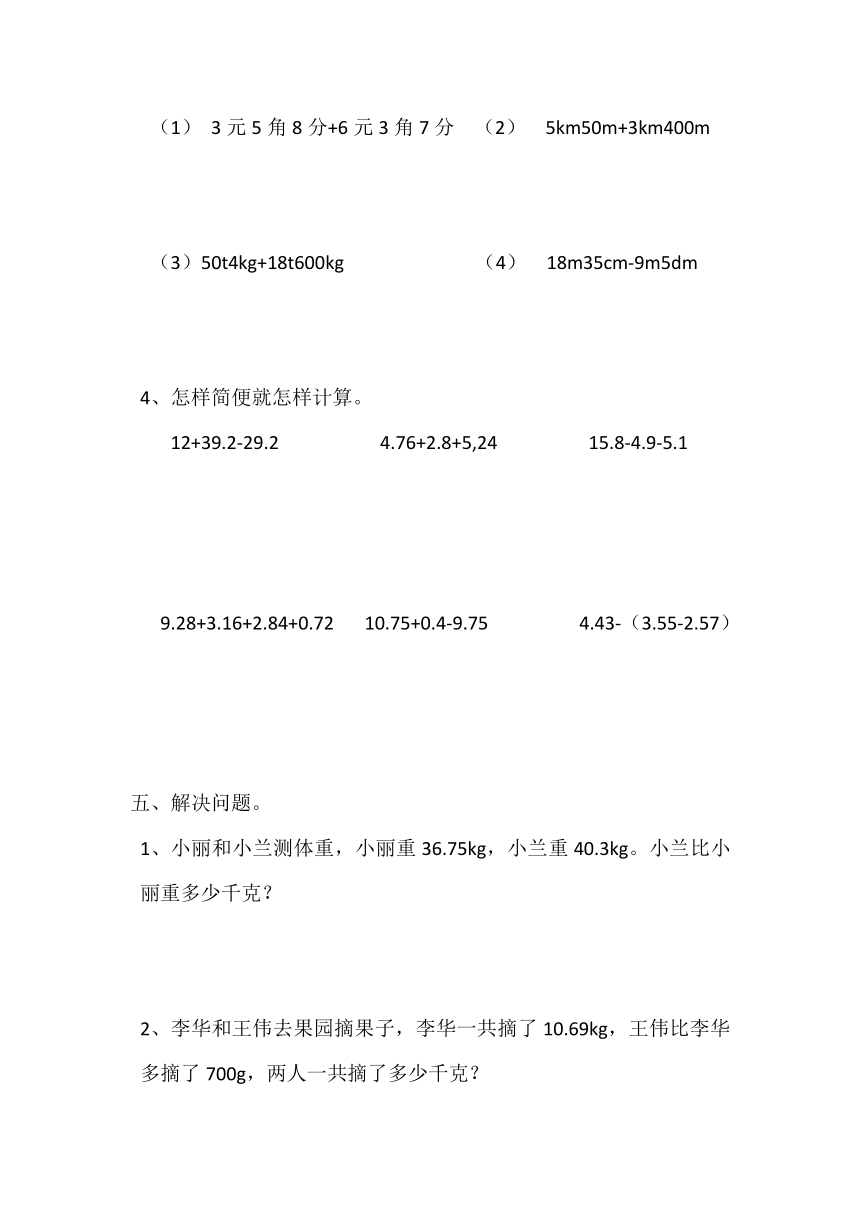 （1） 3 元 5 角 8 分+6 元 3 角 7 分 （2） 5km50m+3km400m

（3）50t4kg+18t600kg （4） 18m35cm-9m5dm

4、怎样简便就怎样计算。

12+39.2-29.2 4.76+2.8+5,24 15.8-4.9-5.1

9.28+3.16+2.84+0.72 10.75+0.4-9.75 4.43-（3.55-2.57）

五、解决问题。

1、小丽和小兰测体重，小丽重 36.75kg，小兰重 40.3kg。小兰比小丽重多少千克？

2、李华和王伟去果园摘果子，李华一共摘了 10.69kg，王伟比李华多摘了 700g，两人一共摘了多少千克？